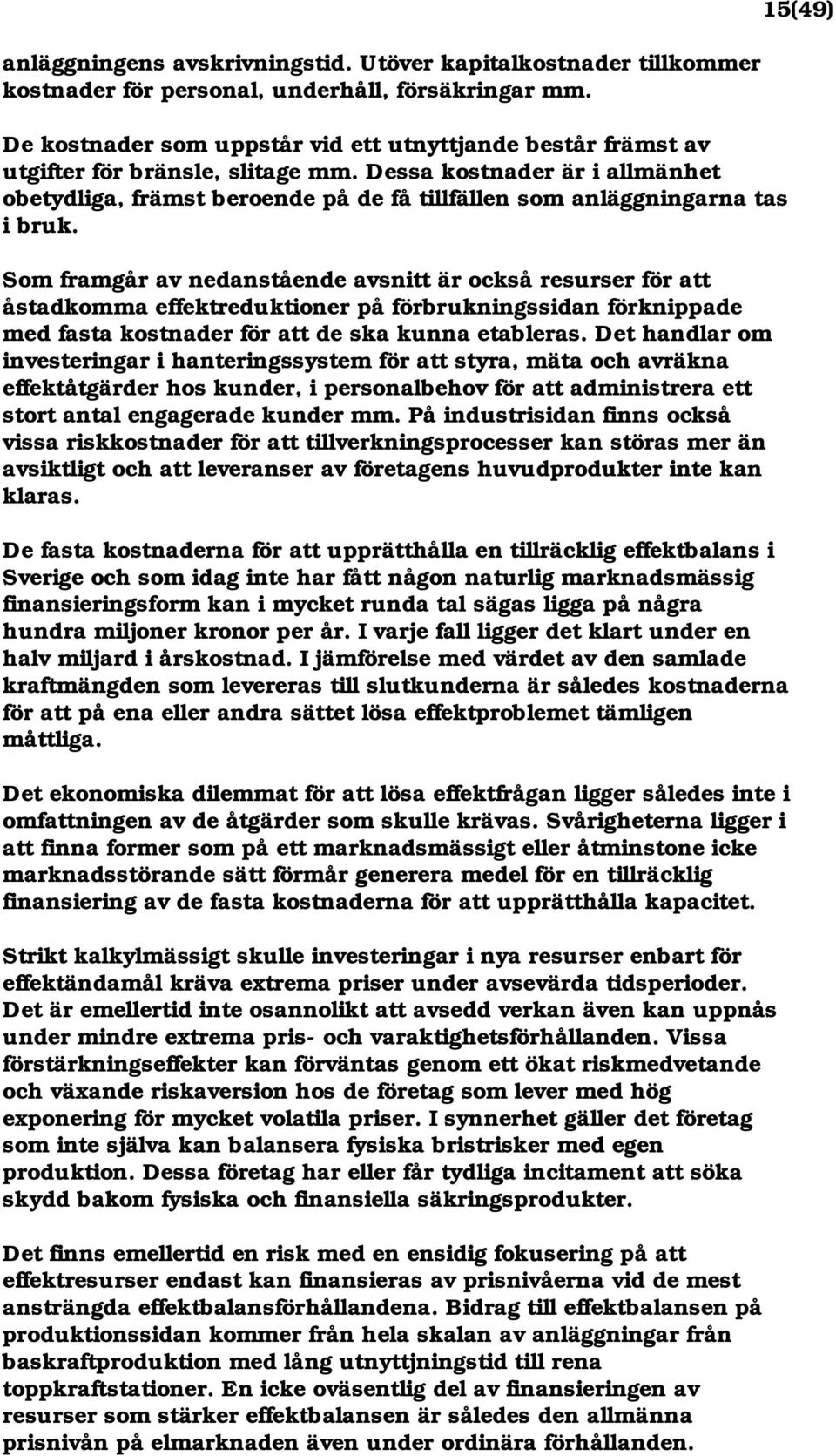 15(49)

anläggningens avskrivningstid. Utöver kapitalkostnader tillkommer kostnader för personal, underhåll, försäkringar mm.

De kostnader som uppstår vid ett utnyttjande består främst av utgifter för bränsle, slitage mm. Dessa kostnader är i allmänhet obetydliga, främst beroende på de få tillfällen som anläggningarna tas i bruk.

Som framgår av nedanstående avsnitt är också resurser för att åstadkomma effektreduktioner på förbrukningssidan förknippade med fasta kostnader för att de ska kunna etableras. Det handlar om investeringar i hanteringssystem för att styra, mäta och avräkna effektåtgärder hos kunder, i personalbehov för att administrera ett stort antal engagerade kunder mm. På industrisidan finns också vissa riskkostnader för att tillverkningsprocesser kan störas mer än avsiktligt och att leveranser av företagens huvudprodukter inte kan klaras.

De fasta kostnaderna för att upprätthålla en tillräcklig effektbalans i Sverige och som idag inte har fått någon naturlig marknadsmässig finansieringsform kan i mycket runda tal sägas ligga på några hundra miljoner kronor per år. I varje fall ligger det klart under en halv miljard i årskostnad. I jämförelse med värdet av den samlade kraftmängden som levereras till slutkunderna är således kostnaderna för att på ena eller andra sättet lösa effektproblemet tämligen måttliga.

Det ekonomiska dilemmat för att lösa effektfrågan ligger således inte i omfattningen av de åtgärder som skulle krävas. Svårigheterna ligger i att finna former som på ett marknadsmässigt eller åtminstone icke marknadsstörande sätt förmår generera medel för en tillräcklig finansiering av de fasta kostnaderna för att upprätthålla kapacitet.

Strikt kalkylmässigt skulle investeringar i nya resurser enbart för effektändamål kräva extrema priser under avsevärda tidsperioder. Det är emellertid inte osannolikt att avsedd verkan även kan uppnås under mindre extrema pris- och varaktighetsförhållanden. Vissa förstärkningseffekter kan förväntas genom ett ökat riskmedvetande och växande riskaversion hos de företag som lever med hög exponering för mycket volatila priser. I synnerhet gäller det företag som inte själva kan balansera fysiska bristrisker med egen produktion. Dessa företag har eller får tydliga incitament att söka skydd bakom fysiska och finansiella säkringsprodukter.

Det finns emellertid en risk med en ensidig fokusering på att effektresurser endast kan finansieras av prisnivåerna vid de mest ansträngda effektbalansförhållandena. Bidrag till effektbalansen på produktionssidan kommer från hela skalan av anläggningar från baskraftproduktion med lång utnyttjningstid till rena toppkraftstationer. En icke oväsentlig del av finansieringen av resurser som stärker effektbalansen är således den allmänna prisnivån på elmarknaden även under ordinära förhållanden.